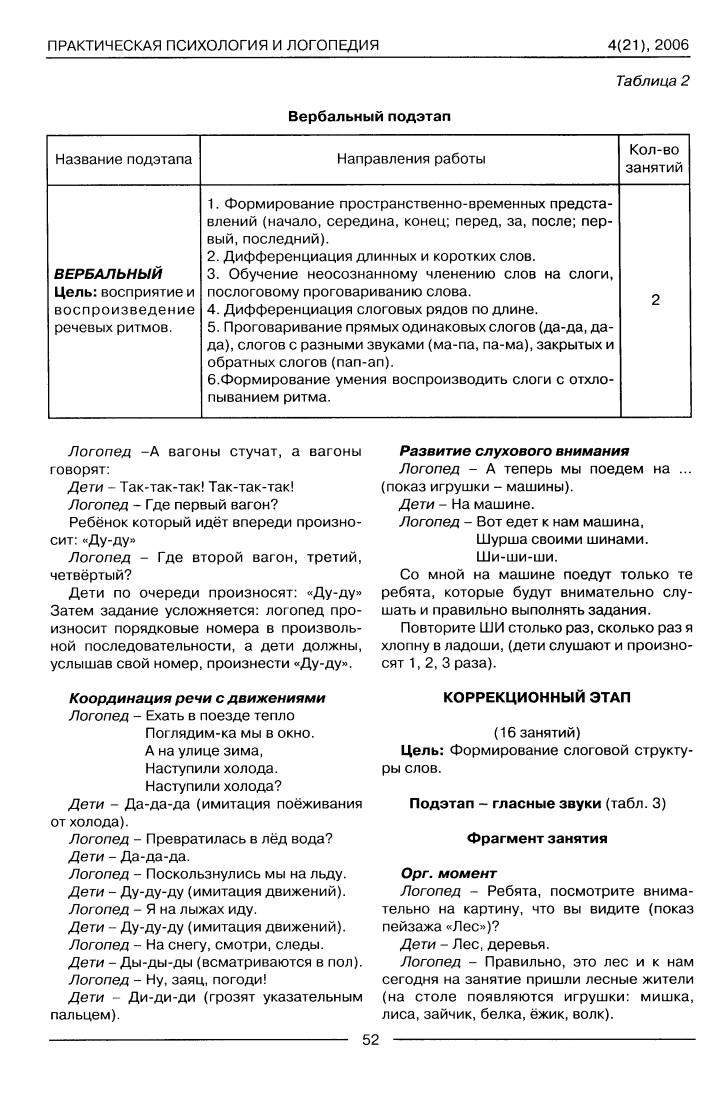 ПРАКТИЧЕСКАЯ ПСИХОЛОГИЯ И ЛОГОПЕДИЯ 4(21), 2006

Таблица 2

Вербальный подэтап

| Название подэтапа | Направления работы | Кол-во занятий |
|---|---|---|
| **ВЕРБАЛЬНЫЙ** **Цель:** восприятие и воспроизведение речевых ритмов. | 1. Формирование пространственно-временных представлений (начало, середина, конец; перед, за, после; первый, последний). 2. Дифференциация длинных и коротких слов. 3. Обучение неосознанному членению слов на слоги, послоговому проговариванию слова. 4. Дифференциация слоговых рядов по длине. 5. Проговаривание прямых одинаковых слогов (да-да, да-да), слогов с разными звуками (ма-па, па-ма), закрытых и обратных слогов (пап-ап). 6.Формирование умения воспроизводить слоги с отхлопыванием ритма. | 2 |

Логопед –А вагоны стучат, а вагоны говорят:
Дети – Так-так-так! Так-так-так!
Логопед – Где первый вагон?
Ребёнок который идёт впереди произносит: «Ду-ду»
Логопед – Где второй вагон, третий, четвёртый?
Дети по очереди произносят: «Ду-ду» Затем задание усложняется: логопед произносит порядковые номера в произвольной последовательности, а дети должны, услышав свой номер, произнести «Ду-ду».

Координация речи с движениями
Логопед – Ехать в поезде тепло
Поглядим-ка мы в окно.
А на улице зима,
Наступили холода.
Наступили холода?
Дети – Да-да-да (имитация поёживания от холода).
Логопед – Превратилась в лёд вода?
Дети – Да-да-да.
Логопед – Поскользнулись мы на льду.
Дети – Ду-ду-ду (имитация движений).
Логопед – Я на лыжах иду.
Дети – Ду-ду-ду (имитация движений).
Логопед – На снегу, смотри, следы.
Дети – Ды-ды-ды (всматриваются в пол).
Логопед – Ну, заяц, погоди!
Дети – Ди-ди-ди (грозят указательным пальцем).

Развитие слухового внимания
Логопед – А теперь мы поедем на ... (показ игрушки – машины).
Дети – На машине.
Логопед – Вот едет к нам машина,
Шурша своими шинами.
Ши-ши-ши.
Со мной на машине поедут только те ребята, которые будут внимательно слушать и правильно выполнять задания.
Повторите ШИ столько раз, сколько раз я хлопну в ладоши, (дети слушают и произносят 1, 2, 3 раза).

КОРРЕКЦИОННЫЙ ЭТАП

(16 занятий)
Цель: Формирование слоговой структуры слов.

Подэтап – гласные звуки (табл. 3)

Фрагмент занятия

Орг. момент
Логопед – Ребята, посмотрите внимательно на картину, что вы видите (показ пейзажа «Лес»)?
Дети – Лес, деревья.
Логопед – Правильно, это лес и к нам сегодня на занятие пришли лесные жители (на столе появляются игрушки: мишка, лиса, зайчик, белка, ёжик, волк).

52